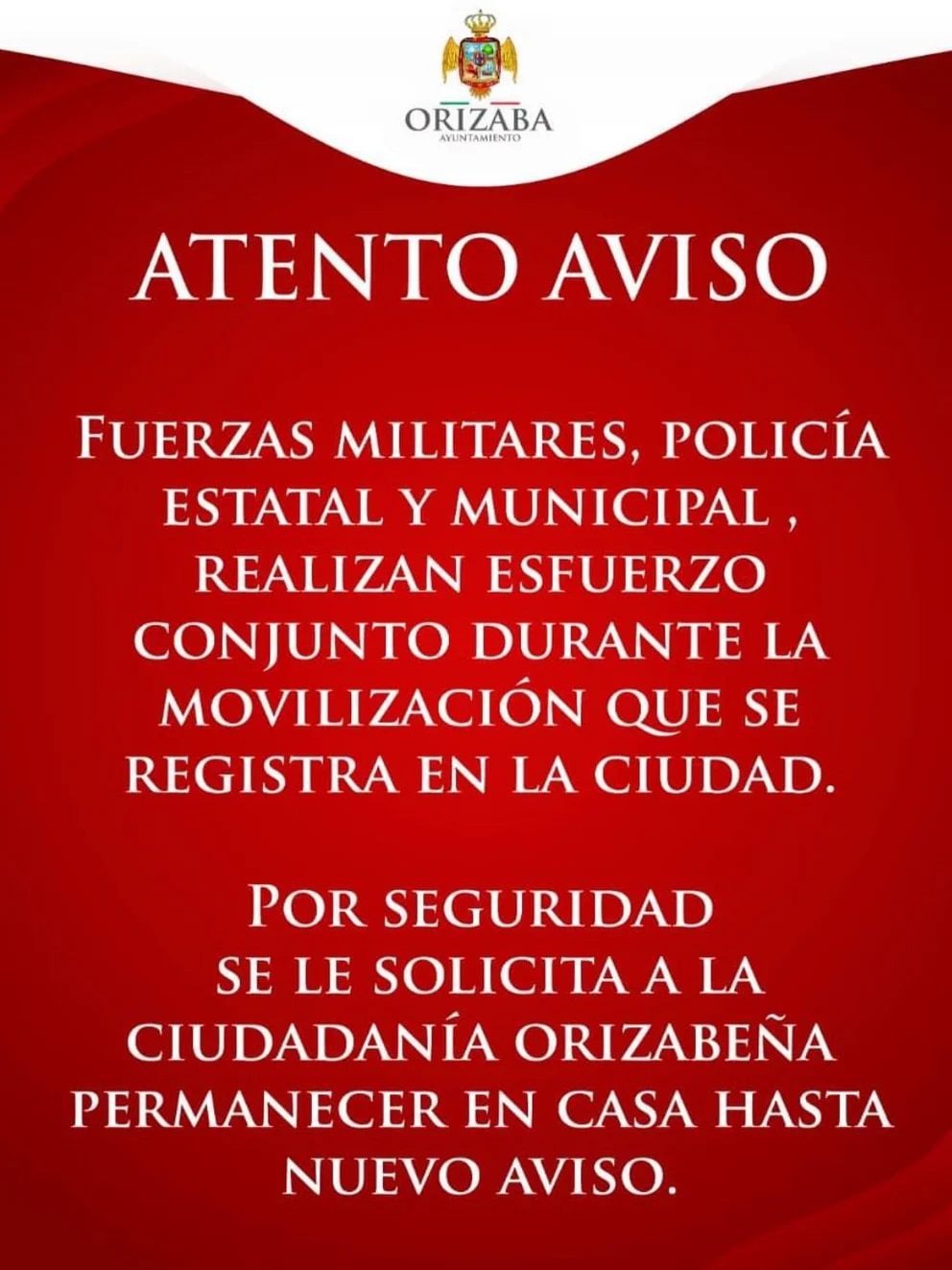 ORIZABA
AYUNTAMIENTO

ATENTO AVISO

FUERZAS MILITARES, POLICÍA ESTATAL Y MUNICIPAL , REALIZAN ESFUERZO CONJUNTO DURANTE LA MOVILIZACIÓN QUE SE REGISTRA EN LA CIUDAD.

POR SEGURIDAD SE LE SOLICITA A LA CIUDADANÍA ORIZABEÑA PERMANECER EN CASA HASTA NUEVO AVISO.